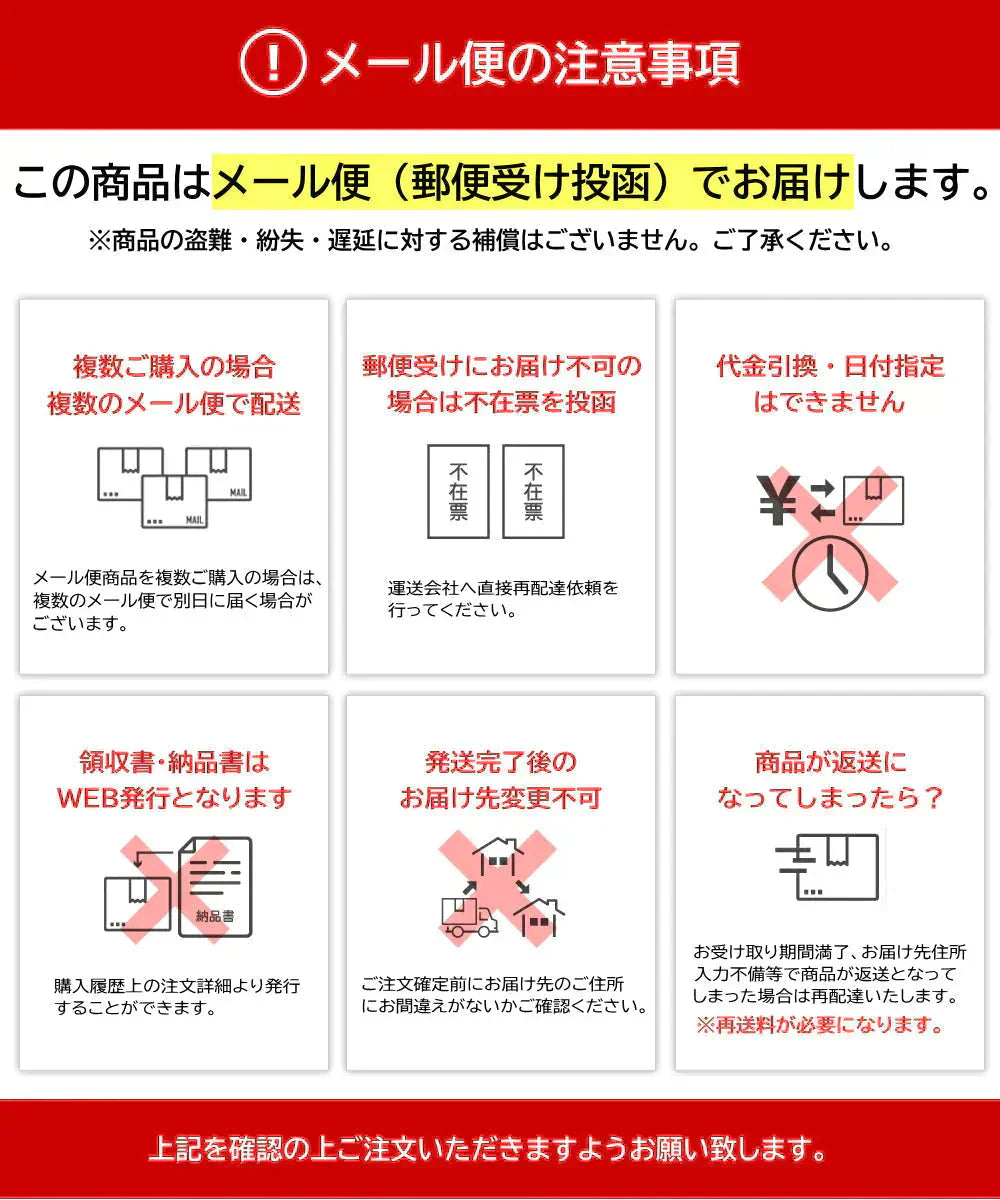 ! メール便の注意事項

この商品はメール便（郵便受け投函）でお届けします。

※商品の盗難・紛失・遅延に対する補償はございません。ご了承ください。

複数ご購入の場合
複数のメール便で配送

MAIL

MAIL

メール便商品を複数ご購入の場合は、複数のメール便で別日に届く場合がございます。

郵便受けにお届け不可の
場合は不在票を投函

不在票

不在票

運送会社へ直接再配達依頼を行ってください。

代金引換・日付指定
はできません

¥

領収書・納品書は
WEB発行となります

納品書

購入履歴上の注文詳細より発行することができます。

発送完了後の
お届け先変更不可

ご注文確定前にお届け先のご住所にお間違えがないかご確認ください。

商品が返送に
なってしまったら？

お受け取り期間満了、お届け先住所入力不備等で商品が返送となってしまった場合は再配達いたします。
※再送料が必要になります。

上記を確認の上ご注文いただきますようお願い致します。